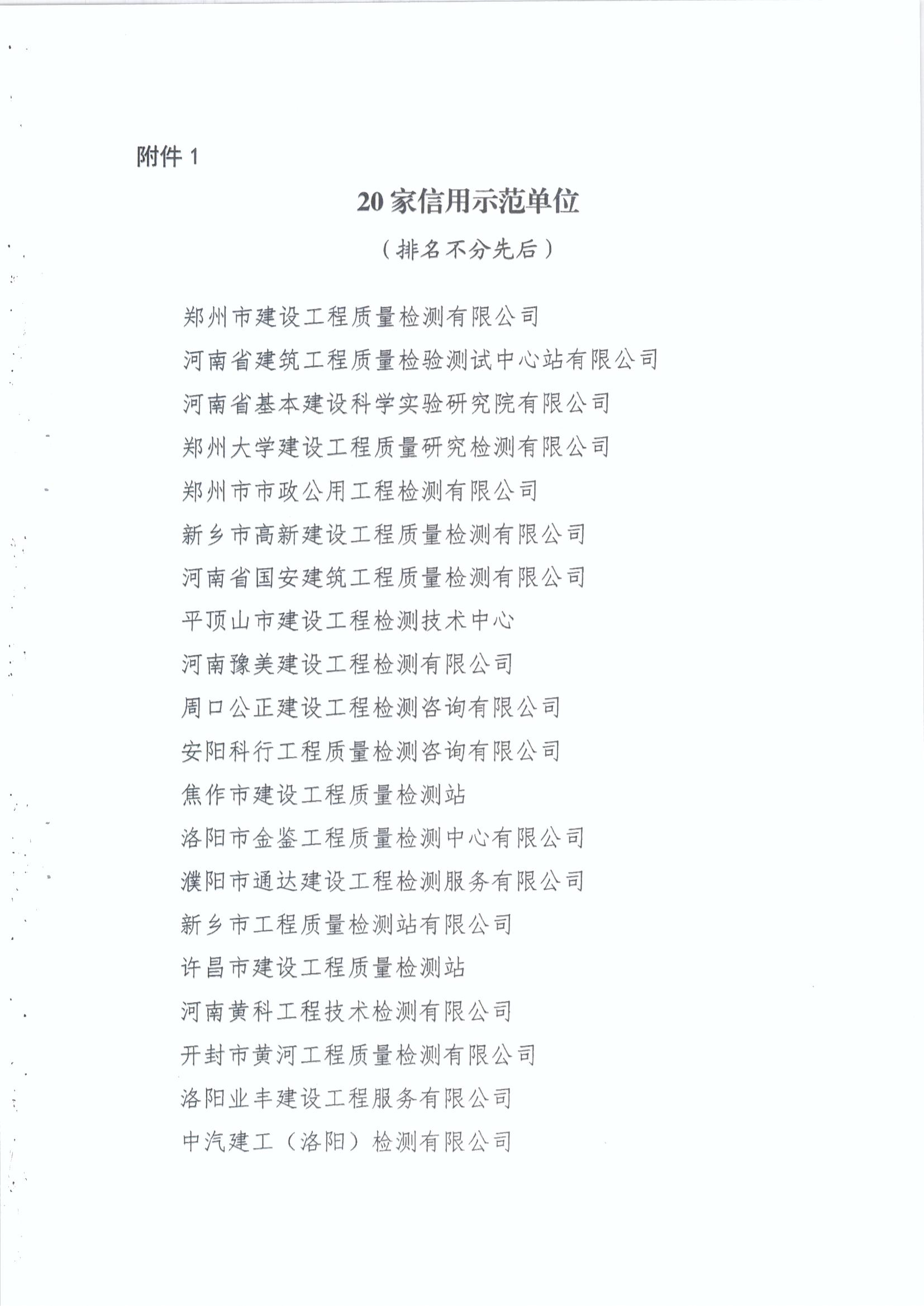 附件 1

20 家信用示范单位

（排名不分先后）

郑州市建设工程质量检测有限公司
河南省建筑工程质量检验测试中心站有限公司
河南省基本建设科学实验研究院有限公司
郑州大学建设工程质量研究检测有限公司
郑州市市政公用工程检测有限公司
新乡市高新建设工程质量检测有限公司
河南省国安建筑工程质量检测有限公司
平顶山市建设工程检测技术中心
河南豫美建设工程检测有限公司
周口公正建设工程检测咨询有限公司
安阳科行工程质量检测咨询有限公司
焦作市建设工程质量检测站
洛阳市金鉴工程质量检测中心有限公司
濮阳市通达建设工程检测服务有限公司
新乡市工程质量检测站有限公司
许昌市建设工程质量检测站
河南黄科工程技术检测有限公司
开封市黄河工程质量检测有限公司
洛阳业丰建设工程服务有限公司
中汽建工（洛阳）检测有限公司